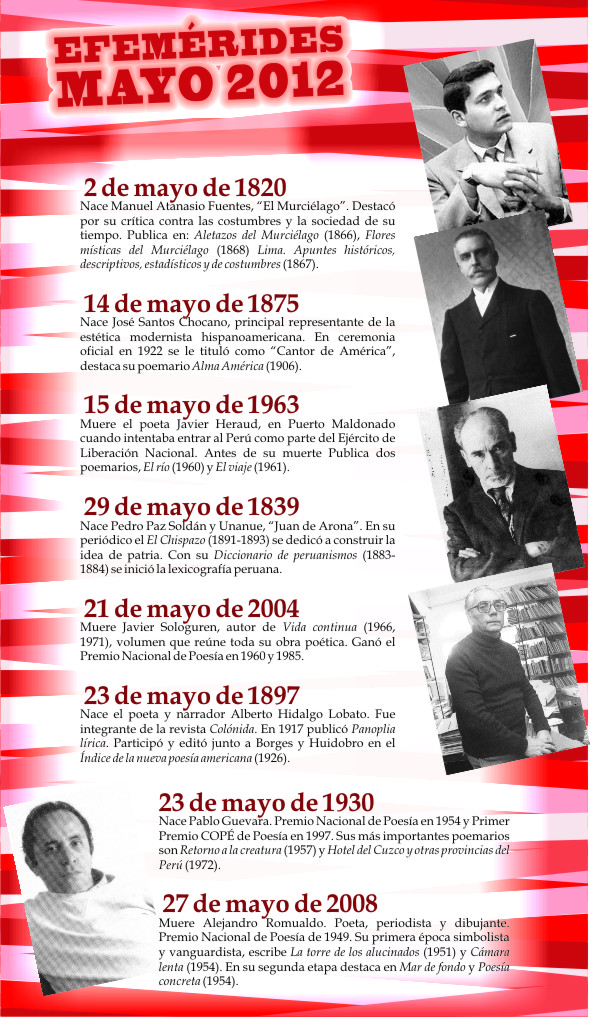 EFEMÉRIDES MAYO 2012

2 de mayo de 1820
Nace Manuel Atanasio Fuentes, "El Murciélago". Destacó por su crítica contra las costumbres y la sociedad de su tiempo. Publica en: Aletazos del Murciélago (1866), Flores místicas del Murciélago (1868) Lima. Apuntes históricos, descriptivos, estadísticos y de costumbres (1867).

14 de mayo de 1875
Nace José Santos Chocano, principal representante de la estética modernista hispanoamericana. En ceremonia oficial en 1922 se le tituló como "Cantor de América", destaca su poemario Alma América (1906).

15 de mayo de 1963
Muere el poeta Javier Heraud, en Puerto Maldonado cuando intentaba entrar al Perú como parte del Ejército de Liberación Nacional. Antes de su muerte Publica dos poemarios, El río (1960) y El viaje (1961).

29 de mayo de 1839
Nace Pedro Paz Soldán y Unanue, "Juan de Arona". En su periódico el El Chispazo (1891-1893) se dedicó a construir la idea de patria. Con su Diccionario de peruanismos (1883-1884) se inició la lexicografía peruana.

21 de mayo de 2004
Muere Javier Sologuren, autor de Vida continua (1966, 1971), volumen que reúne toda su obra poética. Ganó el Premio Nacional de Poesía en 1960 y 1985.

23 de mayo de 1897
Nace el poeta y narrador Alberto Hidalgo Lobato. Fue integrante de la revista Colónida. En 1917 publicó Panoplia lírica. Participó y editó junto a Borges y Huidobro en el Índice de la nueva poesía americana (1926).

23 de mayo de 1930
Nace Pablo Guevara. Premio Nacional de Poesía en 1954 y Primer Premio COPÉ de Poesía en 1997. Sus más importantes poemarios son Retorno a la creatura (1957) y Hotel del Cuzco y otras provincias del Perú (1972).

27 de mayo de 2008
Muere Alejandro Romualdo. Poeta, periodista y dibujante. Premio Nacional de Poesía de 1949. Su primera época simbolista y vanguardista, escribe La torre de los alucinados (1951) y Cámara lenta (1954). En su segunda etapa destaca en Mar de fondo y Poesía concreta (1954).